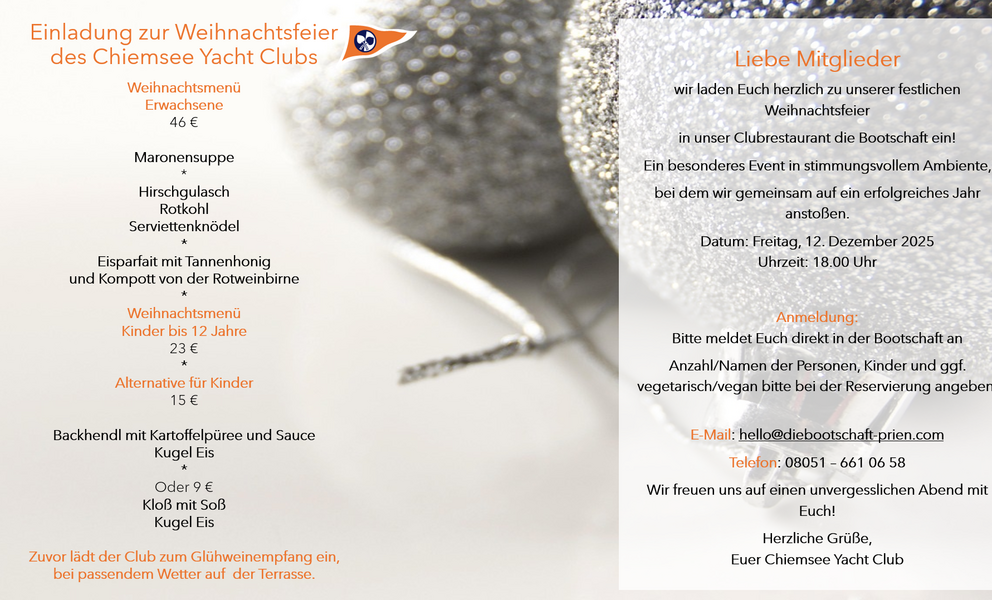 Einladung zur Weihnachtsfeier
des Chiemsee Yacht Clubs

Weihnachtsmenü
Erwachsene
46 €

Maronensuppe
*
Hirschgulasch
Rotkohl
Serviettenknödel
*
Eisparfait mit Tannenhonig
und Kompott von der Rotweinbirne
*
Weihnachtsmenü
Kinder bis 12 Jahre
23 €
*
Alternative für Kinder
15 €

Backhendl mit Kartoffelpüree und Sauce
Kugel Eis
*
Oder 9 €
Kloß mit Soß
Kugel Eis

Zuvor lädt der Club zum Glühweinempfang ein,
bei passendem Wetter auf der Terrasse.

Liebe Mitglieder

wir laden Euch herzlich zu unserer festlichen Weihnachtsfeier

in unser Clubrestaurant die Bootschaft ein!

Ein besonderes Event in stimmungsvollem Ambiente,

bei dem wir gemeinsam auf ein erfolgreiches Jahr anstoßen.

Datum: Freitag, 12. Dezember 2025
Uhrzeit: 18.00 Uhr

Anmeldung:
Bitte meldet Euch direkt in der Bootschaft an

Anzahl/Namen der Personen, Kinder und ggf.
vegetarisch/vegan bitte bei der Reservierung angeben

E-Mail: hello@diebootschaft-prien.com

Telefon: 08051 – 661 06 58

Wir freuen uns auf einen unvergesslichen Abend mit Euch!

Herzliche Grüße,
Euer Chiemsee Yacht Club